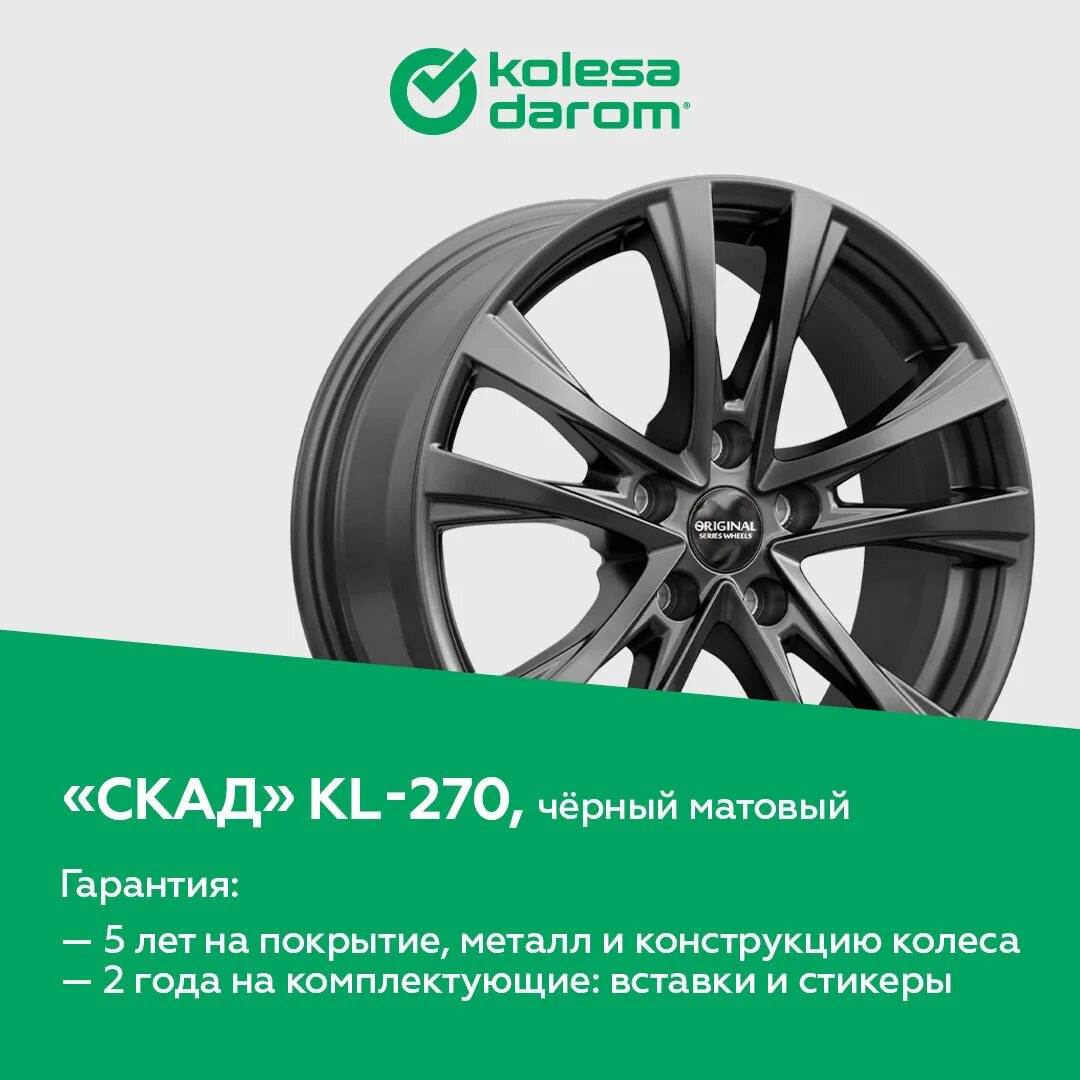 kolesa darom®

ORIGINAL SERIES WHEELS

«СКАД» KL-270, чёрный матовый

Гарантия:

— 5 лет на покрытие, металл и конструкцию колеса
— 2 года на комплектующие: вставки и стикеры